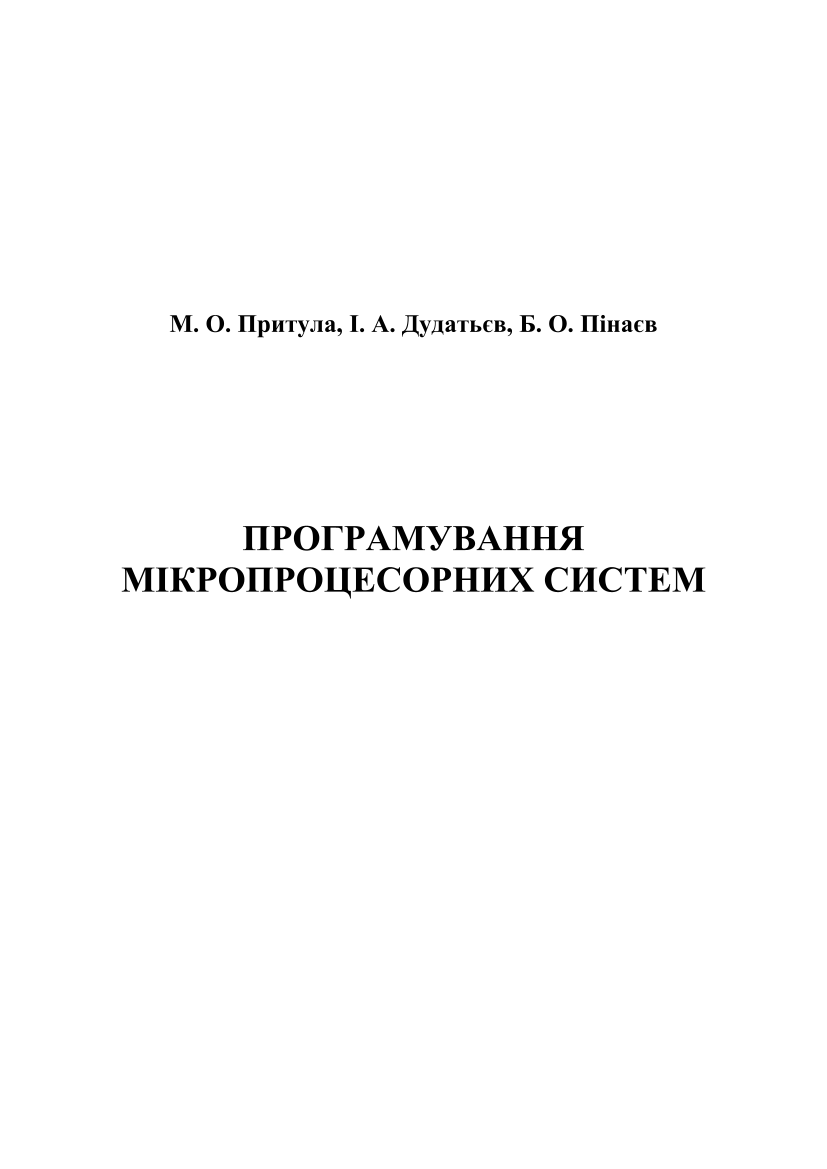 М. О. Притула, І. А. Дудатьєв, Б. О. Пінаєв

ПРОГРАМУВАННЯ МІКРОПРОЦЕСОРНИХ СИСТЕМ